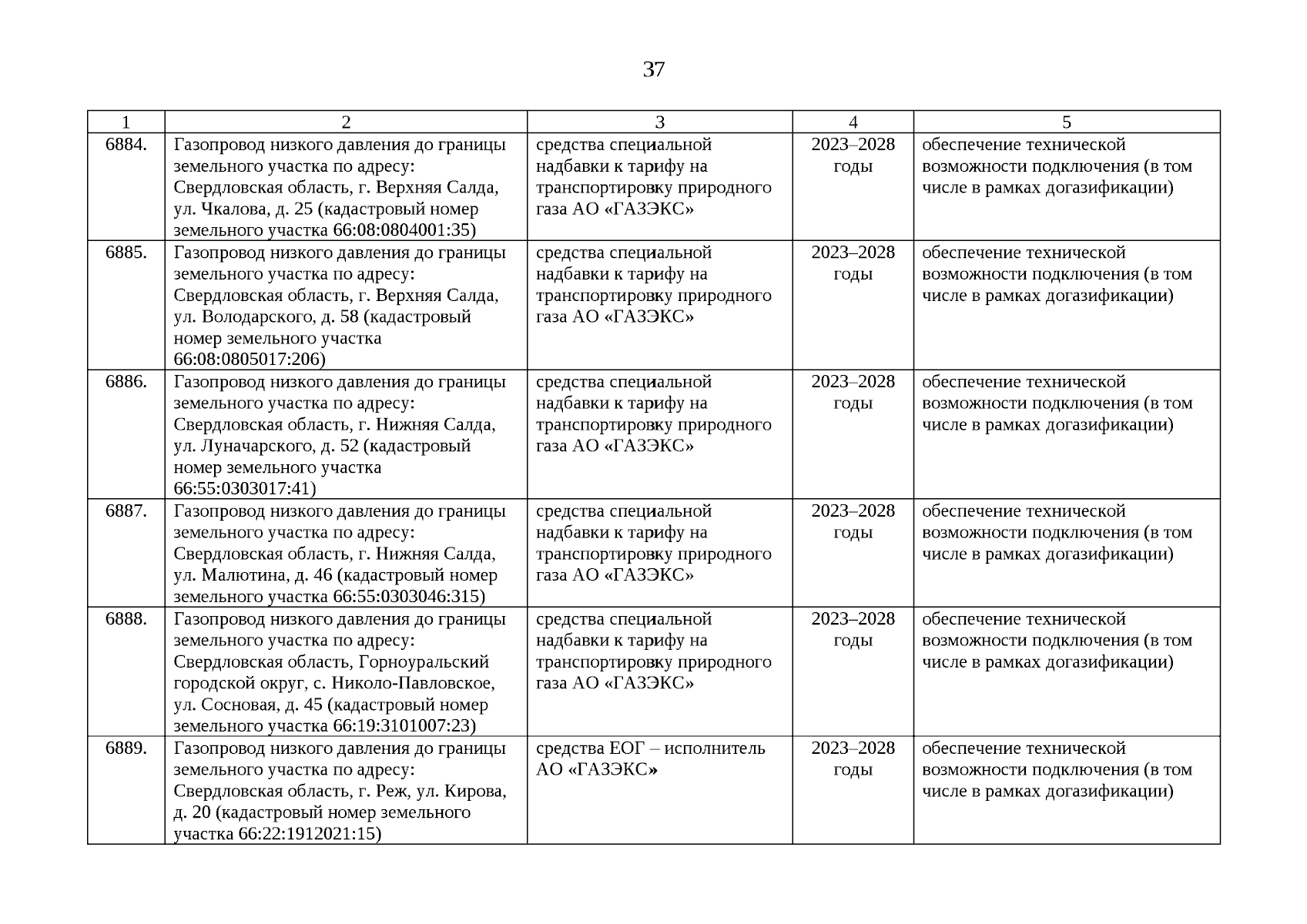 37

| 1 | 2 | 3 | 4 | 5 |
|---|---|---|---|---|
| 6884. | Газопровод низкого давления до границы земельного участка по адресу: Свердловская область, г. Верхняя Салда, ул. Чкалова, д. 25 (кадастровый номер земельного участка 66:08:0804001:35) | средства специальной надбавки к тарифу на транспортировку природного газа АО «ГАЗЭКС» | 2023–2028 годы | обеспечение технической возможности подключения (в том числе в рамках догазификации) |
| 6885. | Газопровод низкого давления до границы земельного участка по адресу: Свердловская область, г. Верхняя Салда, ул. Володарского, д. 58 (кадастровый номер земельного участка 66:08:0805017:206) | средства специальной надбавки к тарифу на транспортировку природного газа АО «ГАЗЭКС» | 2023–2028 годы | обеспечение технической возможности подключения (в том числе в рамках догазификации) |
| 6886. | Газопровод низкого давления до границы земельного участка по адресу: Свердловская область, г. Нижняя Салда, ул. Луначарского, д. 52 (кадастровый номер земельного участка 66:55:0303017:41) | средства специальной надбавки к тарифу на транспортировку природного газа АО «ГАЗЭКС» | 2023–2028 годы | обеспечение технической возможности подключения (в том числе в рамках догазификации) |
| 6887. | Газопровод низкого давления до границы земельного участка по адресу: Свердловская область, г. Нижняя Салда, ул. Малютина, д. 46 (кадастровый номер земельного участка 66:55:0303046:315) | средства специальной надбавки к тарифу на транспортировку природного газа АО «ГАЗЭКС» | 2023–2028 годы | обеспечение технической возможности подключения (в том числе в рамках догазификации) |
| 6888. | Газопровод низкого давления до границы земельного участка по адресу: Свердловская область, Горноуральский городской округ, с. Николо-Павловское, ул. Сосновая, д. 45 (кадастровый номер земельного участка 66:19:3101007:23) | средства специальной надбавки к тарифу на транспортировку природного газа АО «ГАЗЭКС» | 2023–2028 годы | обеспечение технической возможности подключения (в том числе в рамках догазификации) |
| 6889. | Газопровод низкого давления до границы земельного участка по адресу: Свердловская область, г. Реж, ул. Кирова, д. 20 (кадастровый номер земельного участка 66:22:1912021:15) | средства ЕОГ – исполнитель АО «ГАЗЭКС» | 2023–2028 годы | обеспечение технической возможности подключения (в том числе в рамках догазификации) |